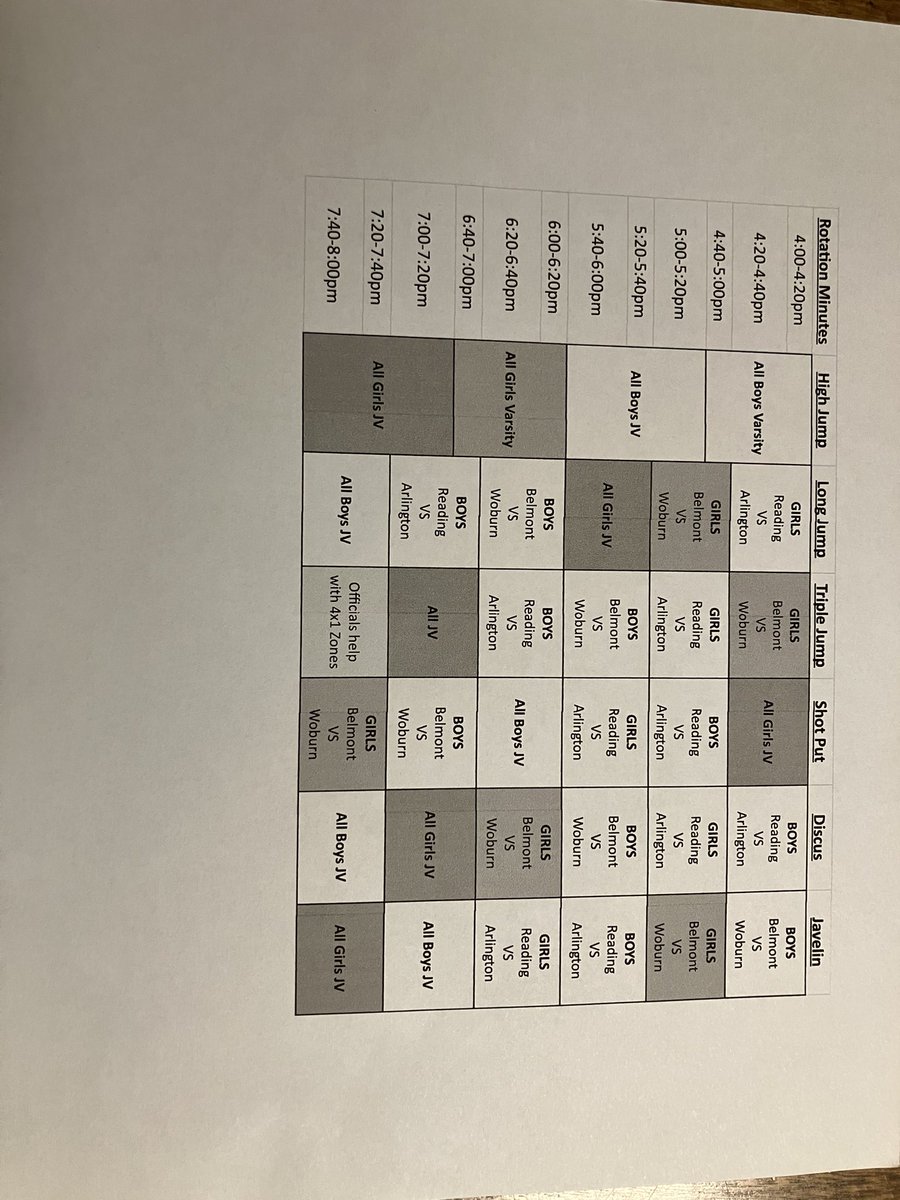 | Rotation Minutes | High Jump | Long Jump | Triple Jump | Shot Put | Discus | Javelin |
|---|---|---|---|---|---|---|
| 4:00-4:20pm | All Boys Varsity | GIRLS Reading VS Arlington | GIRLS Belmont VS Woburn | All Girls JV | BOYS Reading VS Arlington | BOYS Belmont VS Woburn |
| 4:20-4:40pm | | | | | | |
| 4:40-5:00pm | | GIRLS Belmont VS Woburn | GIRLS Reading VS Arlington | BOYS Reading VS Arlington | GIRLS Reading VS Arlington | GIRLS Belmont VS Woburn |
| 5:00-5:20pm | All Boys JV | | | | | |
| 5:20-5:40pm | | All Girls JV | BOYS Belmont VS Woburn | GIRLS Reading VS Arlington | BOYS Belmont VS Woburn | BOYS Reading VS Arlington |
| 5:40-6:00pm | | | | | | |
| 6:00-6:20pm | All Girls Varsity | BOYS Belmont VS Woburn | BOYS Reading VS Arlington | All Boys JV | GIRLS Belmont VS Woburn | GIRLS Reading VS Arlington |
| 6:20-6:40pm | | | | | | |
| 6:40-7:00pm | | BOYS Reading VS Arlington | All JV | BOYS Belmont VS Woburn | All Girls JV | All Boys JV |
| 7:00-7:20pm | All Girls JV | | | | | |
| 7:20-7:40pm | | All Boys JV | Officials help with 4x1 Zones | GIRLS Belmont VS Woburn | All Boys JV | All Girls JV |
| 7:40-8:00pm | | | | | | |